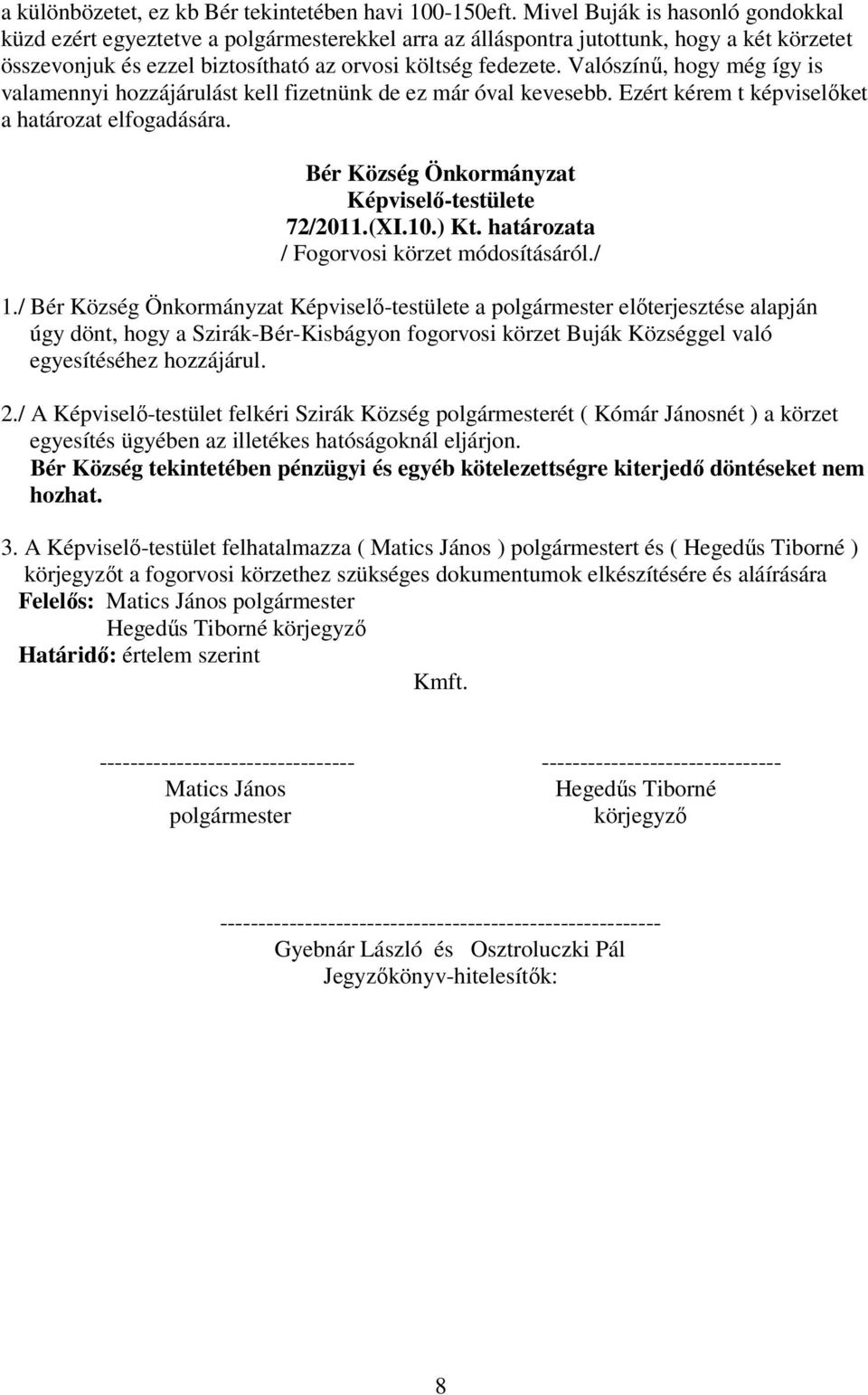 a különbözetet, ez kb Bér tekintetében havi 100-150eft. Mivel Buják is hasonló gondokkal küzd ezért egyeztetve a polgármesterekkel arra az álláspontra jutottunk, hogy a két körzetet összevonjuk és ezzel biztosítható az orvosi költség fedezete. Valószínű, hogy még így is valamennyi hozzájárulást kell fizetnünk de ez már óval kevesebb. Ezért kérem t képviselőket a határozat elfogadására.

Bér Község Önkormányzat
Képviselő-testülete
72/2011.(XI.10.) Kt. határozata
/ Fogorvosi körzet módosításáról./

1./ Bér Község Önkormányzat Képviselő-testülete a polgármester előterjesztése alapján úgy dönt, hogy a Szirák-Bér-Kisbágyon fogorvosi körzet Buják Községgel való egyesítéséhez hozzájárul.

2./ A Képviselő-testület felkéri Szirák Község polgármesterét ( Kómár Jánosnét ) a körzet egyesítés ügyében az illetékes hatóságoknál eljárjon.
Bér Község tekintetében pénzügyi és egyéb kötelezettségre kiterjedő döntéseket nem hozhat.

3. A Képviselő-testület felhatalmazza ( Matics János ) polgármestert és ( Hegedűs Tiborné ) körjegyzőt a fogorvosi körzethez szükséges dokumentumok elkészítésére és aláírására
Felelős: Matics János polgármester
Hegedűs Tiborné körjegyző
Határidő: értelem szerint

Kmft.

---------------------------------
Matics János
polgármester

-------------------------------
Hegedűs Tiborné
körjegyző

---------------------------------------------------------
Gyebnár László és Osztroluczki Pál
Jegyzőkönyv-hitelesítők:

8